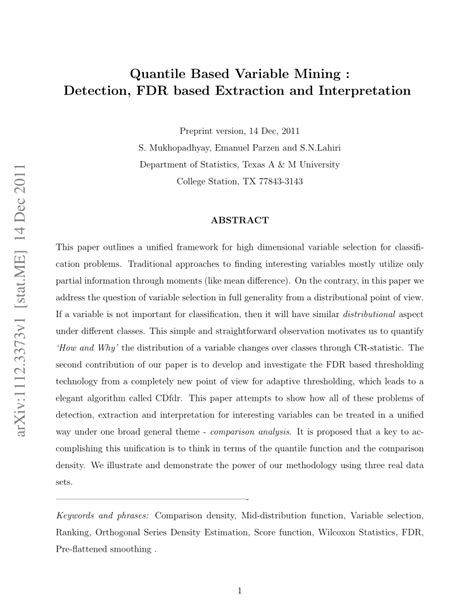 arXiv:1112.3373v1 [stat.ME] 14 Dec 2011

Quantile Based Variable Mining : Detection, FDR based Extraction and Interpretation

Preprint version, 14 Dec, 2011

S. Mukhopadhyay, Emanuel Parzen and S.N.Lahiri

Department of Statistics, Texas A & M University

College Station, TX 77843-3143

ABSTRACT

This paper outlines a unified framework for high dimensional variable selection for classification problems. Traditional approaches to finding interesting variables mostly utilize only partial information through moments (like mean difference). On the contrary, in this paper we address the question of variable selection in full generality from a distributional point of view. If a variable is not important for classification, then it will have similar distributional aspect under different classes. This simple and straightforward observation motivates us to quantify 'How and Why' the distribution of a variable changes over classes through CR-statistic. The second contribution of our paper is to develop and investigate the FDR based thresholding technology from a completely new point of view for adaptive thresholding, which leads to a elegant algorithm called CDfdr. This paper attempts to show how all of these problems of detection, extraction and interpretation for interesting variables can be treated in a unified way under one broad general theme - comparison analysis. It is proposed that a key to accomplishing this unification is to think in terms of the quantile function and the comparison density. We illustrate and demonstrate the power of our methodology using three real data sets.

Keywords and phrases: Comparison density, Mid-distribution function, Variable selection, Ranking, Orthogonal Series Density Estimation, Score function, Wilcoxon Statistics, FDR, Pre-flattened smoothing .

1